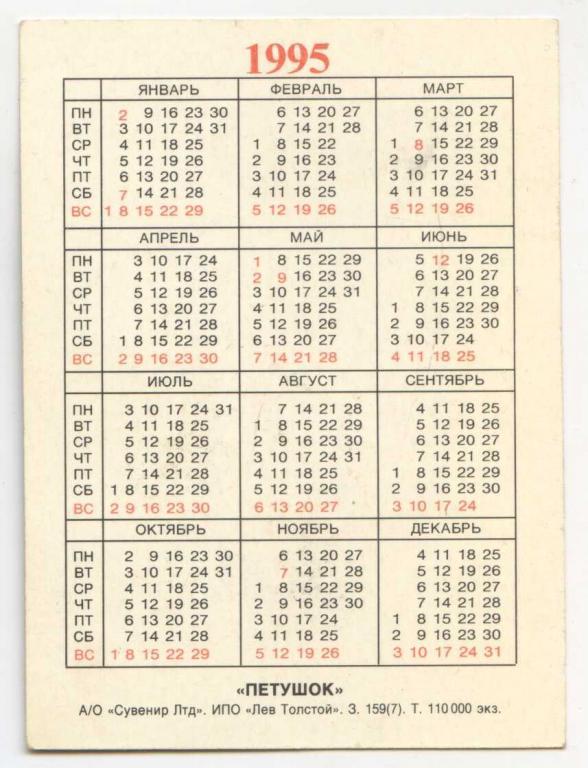 1995

| | ЯНВАРЬ | ФЕВРАЛЬ | МАРТ |
|---|---|---|---|
| ПН | 2 9 16 23 30 | 6 13 20 27 | 6 13 20 27 |
| ВТ | 3 10 17 24 31 | 7 14 21 28 | 7 14 21 28 |
| СР | 4 11 18 25 | 1 8 15 22 | 1 8 15 22 29 |
| ЧТ | 5 12 19 26 | 2 9 16 23 | 2 9 16 23 30 |
| ПТ | 6 13 20 27 | 3 10 17 24 | 3 10 17 24 31 |
| СБ | 7 14 21 28 | 4 11 18 25 | 4 11 18 25 |
| ВС | 1 8 15 22 29 | 5 12 19 26 | 5 12 19 26 |

| | АПРЕЛЬ | МАЙ | ИЮНЬ |
|---|---|---|---|
| ПН | 3 10 17 24 | 1 8 15 22 29 | 5 12 19 26 |
| ВТ | 4 11 18 25 | 2 9 16 23 30 | 6 13 20 27 |
| СР | 5 12 19 26 | 3 10 17 24 31 | 7 14 21 28 |
| ЧТ | 6 13 20 27 | 4 11 18 25 | 1 8 15 22 29 |
| ПТ | 7 14 21 28 | 5 12 19 26 | 2 9 16 23 30 |
| СБ | 1 8 15 22 29 | 6 13 20 27 | 3 10 17 24 |
| ВС | 2 9 16 23 30 | 7 14 21 28 | 4 11 18 25 |

| | ИЮЛЬ | АВГУСТ | СЕНТЯБРЬ |
|---|---|---|---|
| ПН | 3 10 17 24 31 | 7 14 21 28 | 4 11 18 25 |
| ВТ | 4 11 18 25 | 1 8 15 22 29 | 5 12 19 26 |
| СР | 5 12 19 26 | 2 9 16 23 30 | 6 13 20 27 |
| ЧТ | 6 13 20 27 | 3 10 17 24 31 | 7 14 21 28 |
| ПТ | 7 14 21 28 | 4 11 18 25 | 1 8 15 22 29 |
| СБ | 1 8 15 22 29 | 5 12 19 26 | 2 9 16 23 30 |
| ВС | 2 9 16 23 30 | 6 13 20 27 | 3 10 17 24 |

| | ОКТЯБРЬ | НОЯБРЬ | ДЕКАБРЬ |
|---|---|---|---|
| ПН | 2 9 16 23 30 | 6 13 20 27 | 4 11 18 25 |
| ВТ | 3 10 17 24 31 | 7 14 21 28 | 5 12 19 26 |
| СР | 4 11 18 25 | 1 8 15 22 29 | 6 13 20 27 |
| ЧТ | 5 12 19 26 | 2 9 16 23 30 | 7 14 21 28 |
| ПТ | 6 13 20 27 | 3 10 17 24 | 1 8 15 22 29 |
| СБ | 7 14 21 28 | 4 11 18 25 | 2 9 16 23 30 |
| ВС | 1 8 15 22 29 | 5 12 19 26 | 3 10 17 24 31 |

«ПЕТУШОК»
А/О «Сувенир Лтд». ИПО «Лев Толстой». З. 159(7). Т. 110 000 экз.